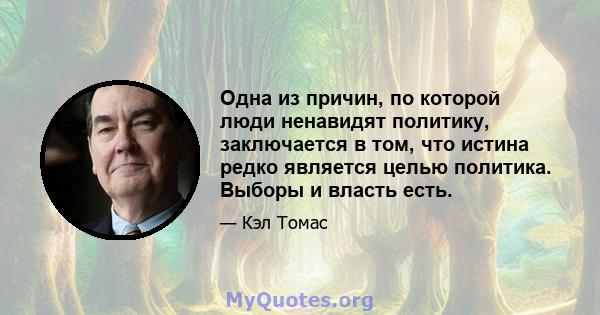 Одна из причин, по которой люди ненавидят политику, заключается в том, что истина редко является целью политика. Выборы и власть есть.

— Кэл Томас

MyQuotes.org